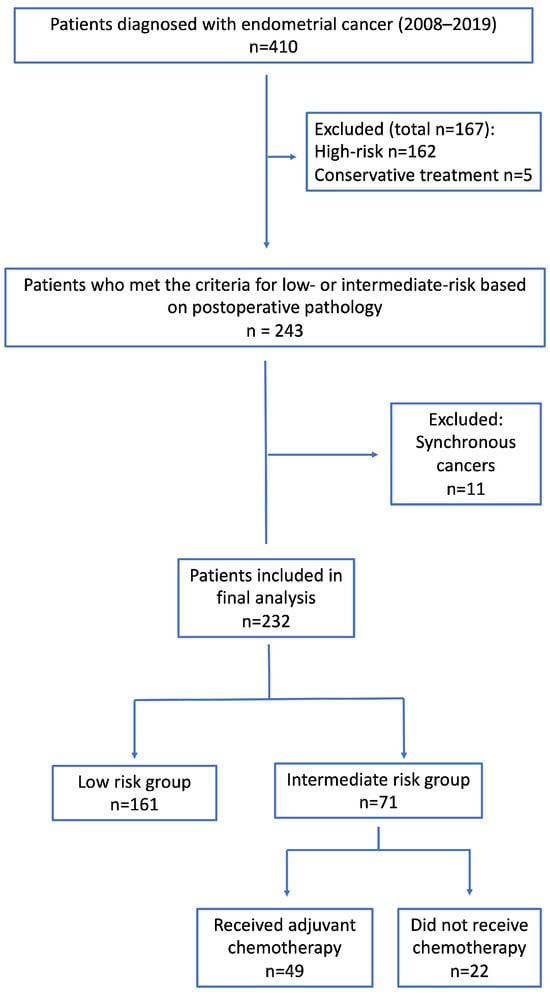 Patients diagnosed with endometrial cancer (2008–2019)
n=410

Excluded (total n=167):
High-risk n=162
Conservative treatment n=5

Patients who met the criteria for low- or intermediate-risk based on postoperative pathology
n = 243

Excluded:
Synchronous cancers
n=11

Patients included in final analysis
n=232

Low risk group
n=161

Intermediate risk group
n=71

Received adjuvant chemotherapy
n=49

Did not receive chemotherapy
n=22